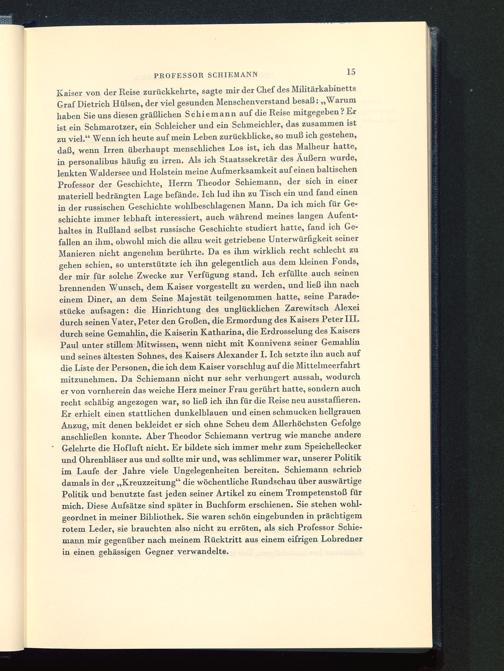 PROFESSOR SCHIEMANN 15

Kaiser von der Reise zurückkehrte, sagte mir der Chef des Militärkabinetts Graf Dietrich Hülsen, der viel gesunden Menschenverstand besaß: „Warum haben Sie uns diesen gräßlichen Schiemann auf die Reise mitgegeben? Er ist ein Schmarotzer, ein Schleicher und ein Schmeichler, das zusammen ist zu viel.“ Wenn ich heute auf mein Leben zurückblicke, so muß ich gestehen, daß, wenn Irren überhaupt menschliches Los ist, ich das Malheur hatte, in personalibus häufig zu irren. Als ich Staatssekretär des Äußern wurde, lenkten Waldersee und Holstein meine Aufmerksamkeit auf einen baltischen Professor der Geschichte, Herrn Theodor Schiemann, der sich in einer materiell bedrängten Lage befände. Ich lud ihn zu Tisch ein und fand einen in der russischen Geschichte wohlbeschlagenen Mann. Da ich mich für Geschichte immer lebhaft interessiert, auch während meines langen Aufenthaltes in Rußland selbst russische Geschichte studiert hatte, fand ich Gefallen an ihm, obwohl mich die allzu weit getriebene Unterwürfigkeit seiner Manieren nicht angenehm berührte. Da es ihm wirklich recht schlecht zu gehen schien, so unterstützte ich ihn gelegentlich aus dem kleinen Fonds, der mir für solche Zwecke zur Verfügung stand. Ich erfüllte auch seinen brennenden Wunsch, dem Kaiser vorgestellt zu werden, und ließ ihn nach einem Diner, an dem Seine Majestät teilgenommen hatte, seine Paradestücke aufsagen: die Hinrichtung des unglücklichen Zarewitsch Alexei durch seinen Vater, Peter den Großen, die Ermordung des Kaisers Peter III. durch seine Gemahlin, die Kaiserin Katharina, die Erdrosselung des Kaisers Paul unter stillem Mitwissen, wenn nicht mit Konnivenz seiner Gemahlin und seines ältesten Sohnes, des Kaisers Alexander I. Ich setzte ihn auch auf die Liste der Personen, die ich dem Kaiser vorschlug auf die Mittelmeerfahrt mitzunehmen. Da Schiemann nicht nur sehr verhungert aussah, wodurch er von vornherein das weiche Herz meiner Frau gerührt hatte, sondern auch recht schäbig angezogen war, so ließ ich ihn für die Reise neu ausstaffieren. Er erhielt einen stattlichen dunkelblauen und einen schmucken hellgrauen Anzug, mit denen bekleidet er sich ohne Scheu dem Allerhöchsten Gefolge anschließen konnte. Aber Theodor Schiemann vertrug wie manche andere Gelehrte die Hofluft nicht. Er bildete sich immer mehr zum Speichellecker und Ohrenbläser aus und sollte mir und, was schlimmer war, unserer Politik im Laufe der Jahre viele Ungelegenheiten bereiten. Schiemann schrieb damals in der „Kreuzzeitung“ die wöchentliche Rundschau über auswärtige Politik und benutzte fast jeden seiner Artikel zu einem Trompetenstoß für mich. Diese Aufsätze sind später in Buchform erschienen. Sie stehen wohlgeordnet in meiner Bibliothek. Sie waren schön eingebunden in prächtigem rotem Leder, sie brauchten also nicht zu erröten, als sich Professor Schiemann mir gegenüber nach meinem Rücktritt aus einem eifrigen Lobredner in einen gehässigen Gegner verwandelte.